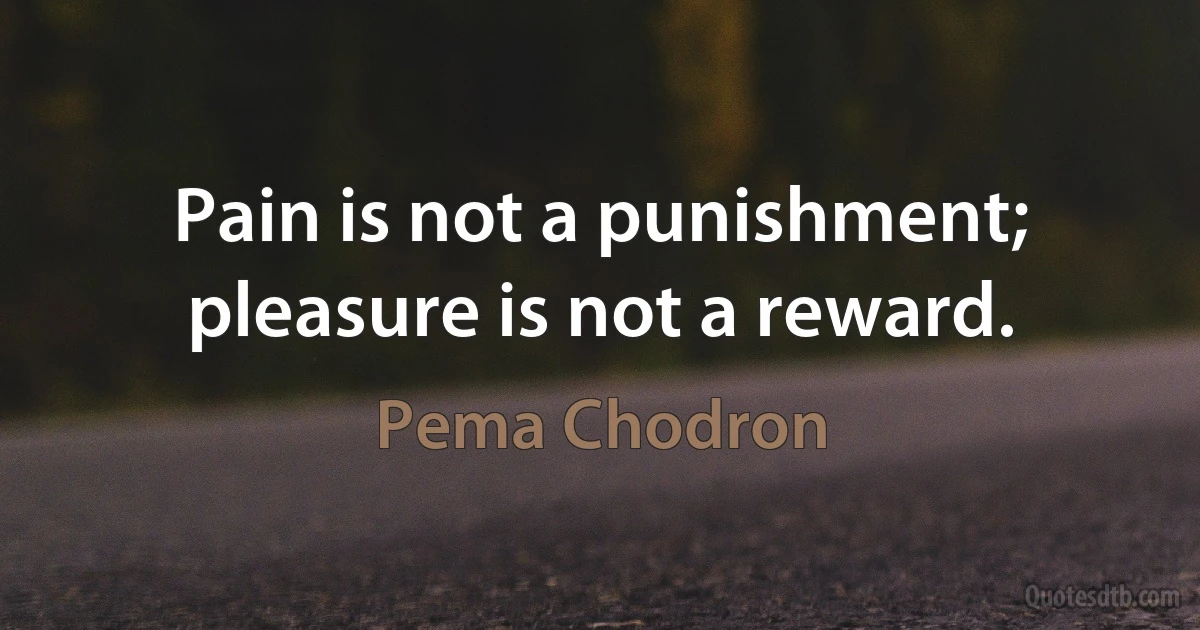 Pain is not a punishment; pleasure is not a reward.

Pema Chodron

Quotesdtb.com